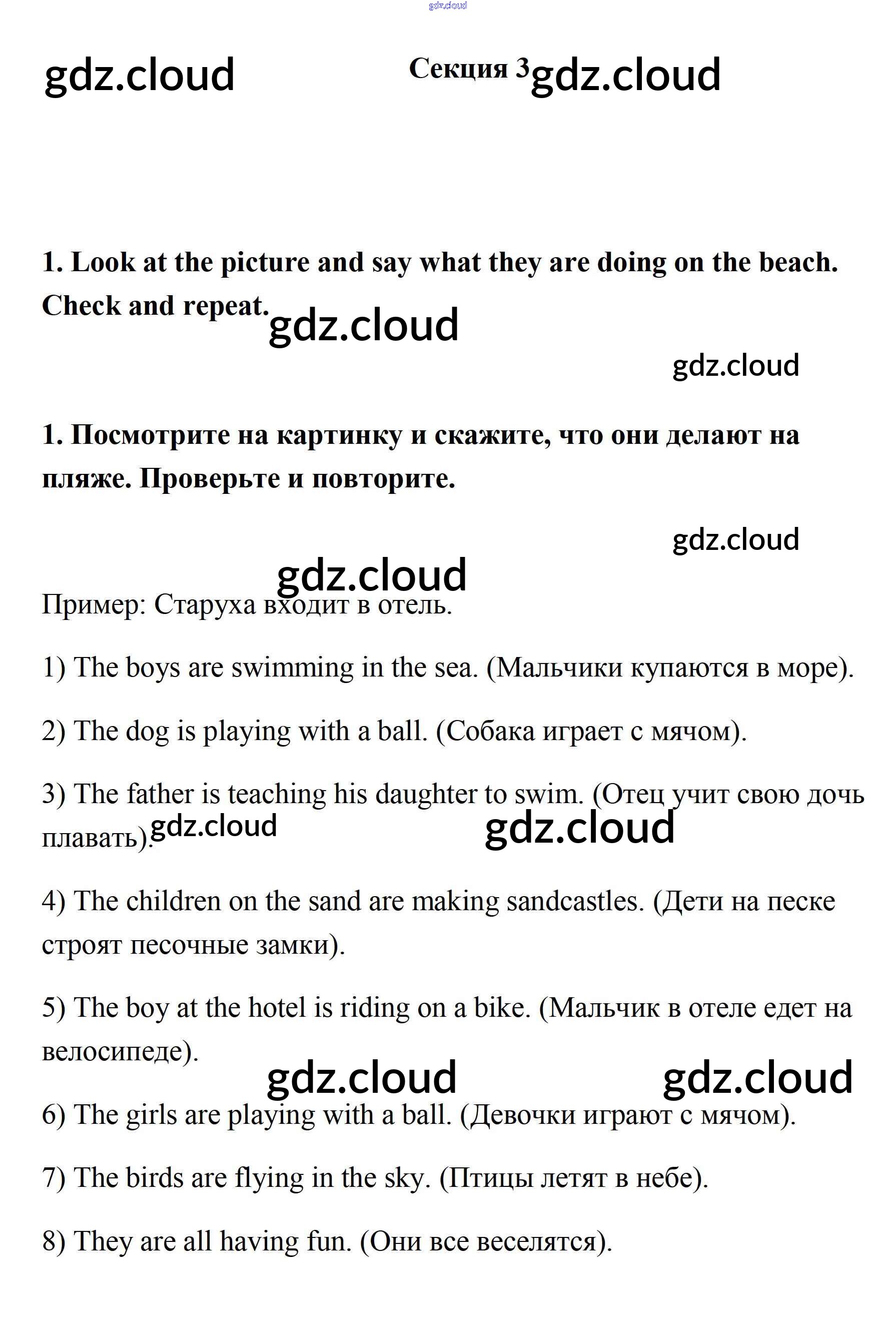 gdz.cloud

gdz.cloud

Секция 3 gdz.cloud

1. Look at the picture and say what they are doing on the beach. Check and repeat. gdz.cloud

gdz.cloud

1. Посмотрите на картинку и скажите, что они делают на пляже. Проверьте и повторите.

gdz.cloud

gdz.cloud

Пример: Старуха входит в отель.

1) The boys are swimming in the sea. (Мальчики купаются в море).

2) The dog is playing with a ball. (Собака играет с мячом).

3) The father is teaching his daughter to swim. (Отец учит свою дочь плавать). gdz.cloud gdz.cloud

4) The children on the sand are making sandcastles. (Дети на песке строят песочные замки).

5) The boy at the hotel is riding on a bike. (Мальчик в отеле едет на велосипеде).

gdz.cloud gdz.cloud

6) The girls are playing with a ball. (Девочки играют с мячом).

7) The birds are flying in the sky. (Птицы летят в небе).

8) They are all having fun. (Они все веселятся).